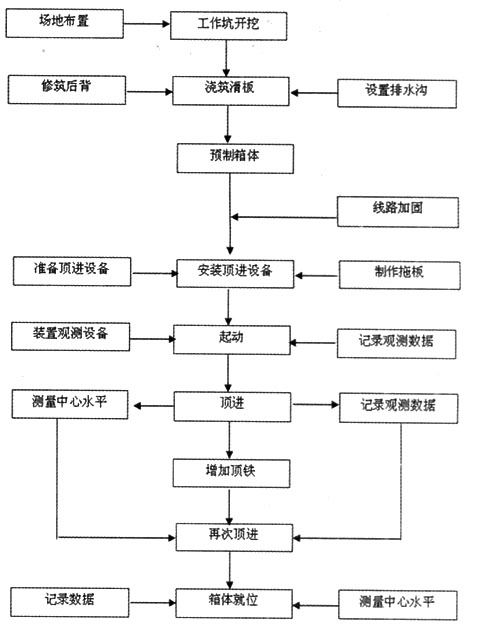 场地布置
工作坑开挖
修筑后背
浇筑滑板
设置排水沟
预制箱体
线路加固
准备顶进设备
安装顶进设备
制作拖板
装置观测设备
起动
记录观测数据
测量中心水平
顶进
记录观测数据
增加顶铁
再次顶进
记录数据
箱体就位
测量中心水平